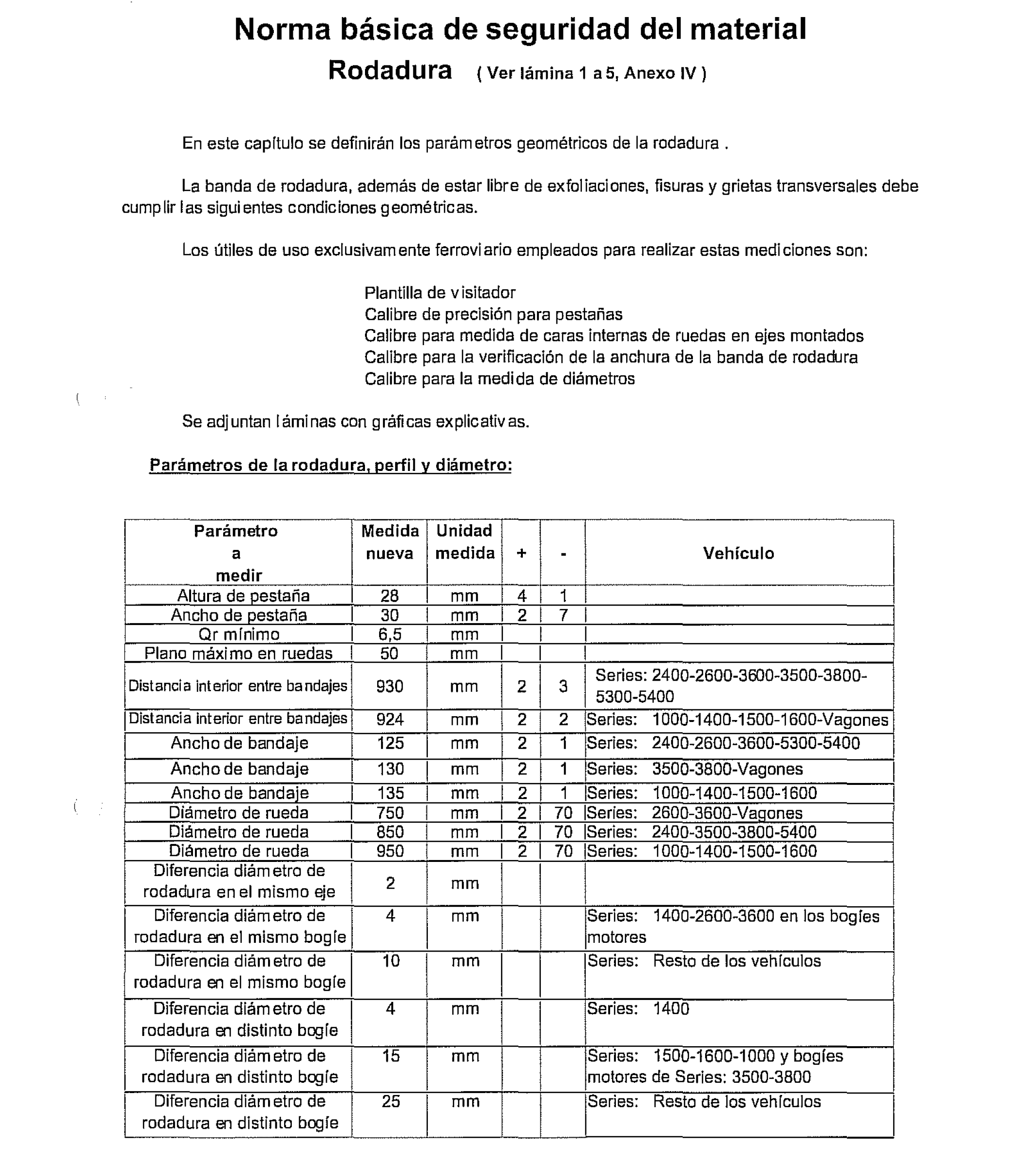 Norma básica de seguridad del material
Rodadura ( Ver lámina 1 a 5, Anexo IV )

En este capítulo se definirán los parámetros geométricos de la rodadura .

La banda de rodadura, además de estar libre de exfoliaciones, fisuras y grietas transversales debe cumplir las siguientes condiciones geométricas.

Los útiles de uso exclusivamente ferroviario empleados para realizar estas mediciones son:

Plantilla de visitador
Calibre de precisión para pestañas
Calibre para medida de caras internas de ruedas en ejes montados
Calibre para la verificación de la anchura de la banda de rodadura
Calibre para la medida de diámetros

Se adjuntan láminas con gráficas explicativas.

Parámetros de la rodadura, perfil y diámetro:

| Parámetro a medir | Medida nueva | Unidad medida | + | - | Vehículo |
|---|---|---|---|---|---|
| Altura de pestaña | 28 | mm | 4 | 1 | |
| Ancho de pestaña | 30 | mm | 2 | 7 | |
| Qr mínimo | 6,5 | mm | | | |
| Plano máximo en ruedas | 50 | mm | | | |
| Distancia interior entre bandajes | 930 | mm | 2 | 3 | Series: 2400-2600-3600-3500-3800-5300-5400 |
| Distancia interior entre bandajes | 924 | mm | 2 | 2 | Series: 1000-1400-1500-1600-Vagones |
| Ancho de bandaje | 125 | mm | 2 | 1 | Series: 2400-2600-3600-5300-5400 |
| Ancho de bandaje | 130 | mm | 2 | 1 | Series: 3500-3800-Vagones |
| Ancho de bandaje | 135 | mm | 2 | 1 | Series: 1000-1400-1500-1600 |
| Diámetro de rueda | 750 | mm | 2 | 70 | Series: 2600-3600-Vagones |
| Diámetro de rueda | 850 | mm | 2 | 70 | Series: 2400-3500-3800-5400 |
| Diámetro de rueda | 950 | mm | 2 | 70 | Series: 1000-1400-1500-1600 |
| Diferencia diámetro de rodadura en el mismo eje | 2 | mm | | | |
| Diferencia diámetro de rodadura en el mismo bogíe | 4 | mm | | | Series: 1400-2600-3600 en los bogíes motores |
| Diferencia diámetro de rodadura en el mismo bogíe | 10 | mm | | | Series: Resto de los vehículos |
| Diferencia diámetro de rodadura en distinto bogíe | 4 | mm | | | Series: 1400 |
| Diferencia diámetro de rodadura en distinto bogíe | 15 | mm | | | Series: 1500-1600-1000 y bogíes motores de Series: 3500-3800 |
| Diferencia diámetro de rodadura en distinto bogíe | 25 | mm | | | Series: Resto de los vehículos |